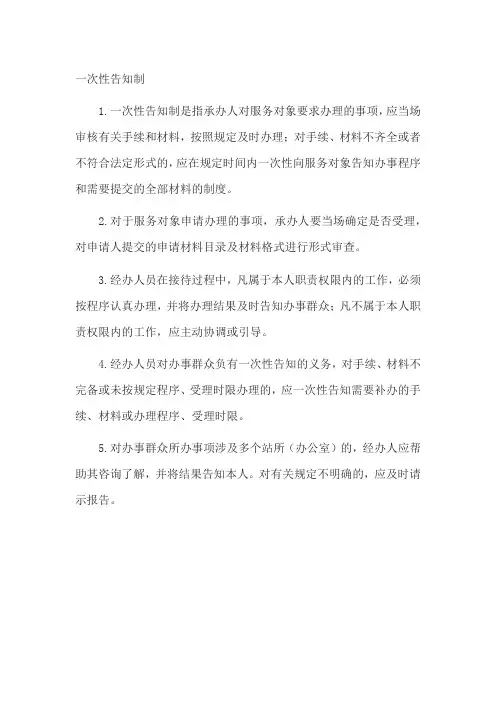 一次性告知制

1.一次性告知制是指承办人对服务对象要求办理的事项，应当场审核有关手续和材料，按照规定及时办理；对手续、材料不齐全或者不符合法定形式的，应在规定时间内一次性向服务对象告知办事程序和需要提交的全部材料的制度。

2.对于服务对象申请办理的事项，承办人要当场确定是否受理，对申请人提交的申请材料目录及材料格式进行形式审查。

3.经办人员在接待过程中，凡属于本人职责权限内的工作，必须按程序认真办理，并将办理结果及时告知办事群众；凡不属于本人职责权限内的工作，应主动协调或引导。

4.经办人员对办事群众负有一次性告知的义务，对手续、材料不完备或未按规定程序、受理时限办理的，应一次性告知需要补办的手续、材料或办理程序、受理时限。

5.对办事群众所办事项涉及多个站所（办公室）的，经办人应帮助其咨询了解，并将结果告知本人。对有关规定不明确的，应及时请示报告。